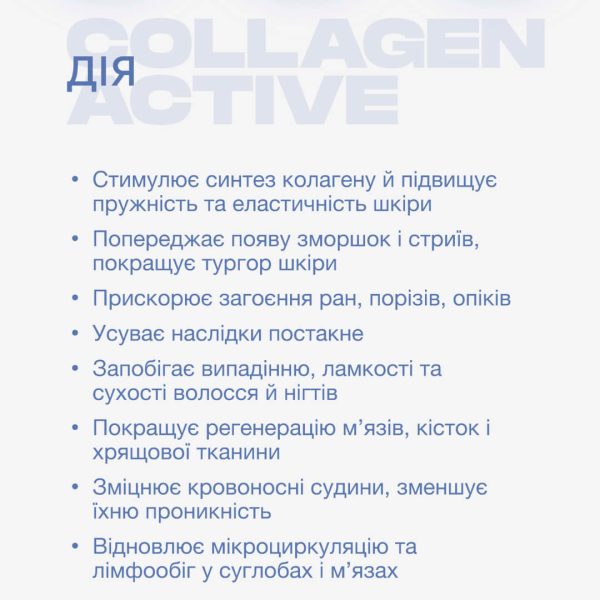 COLLAGEN ACTIVE

ДІЯ

• Стимулює синтез колагену й підвищує пружність та еластичність шкіри
• Попереджає появу зморшок і стриїв, покращує тургор шкіри
• Прискорює загоєння ран, порізів, опіків
• Усуває наслідки постакне
• Запобігає випадінню, ламкості та сухості волосся й нігтів
• Покращує регенерацію м'язів, кісток і хрящової тканини
• Зміцнює кровоносні судини, зменшує їхню проникність
• Відновлює мікроциркуляцію та лімфообіг у суглобах і м'язах